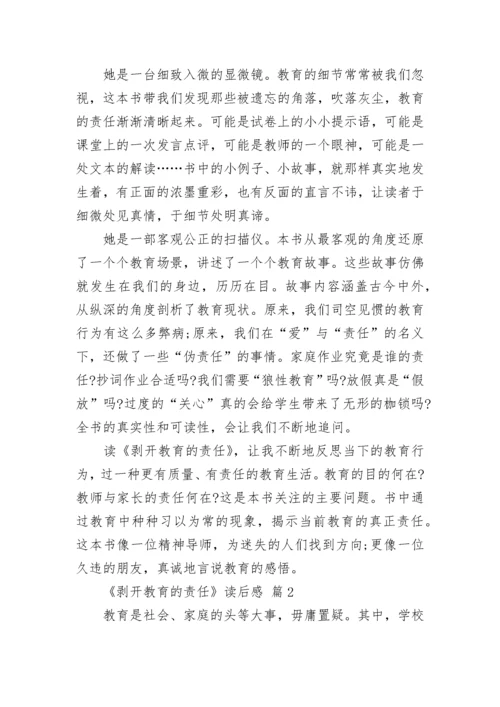 她是一台细致入微的显微镜。教育的细节常常被我们忽视，这本书带我们发现那些被遗忘的角落，吹落灰尘，教育的责任渐渐清晰起来。可能是试卷上的小小提示语，可能是课堂上的一次发言点评，可能是教师的一个眼神，可能是一处文本的解读……书中的小例子、小故事，就那样真实地发生着，有正面的浓墨重彩，也有反面的直言不讳，让读者于细微处见真情，于细节处明真谛。

她是一部客观公正的扫描仪。本书从最客观的角度还原了一个个教育场景，讲述了一个个教育故事。这些故事仿佛就发生在我们的身边，历历在目。故事内容涵盖古今中外，从纵深的角度剖析了教育现状。原来，我们司空见惯的教育行为有这么多弊病;原来，我们在“爱”与“责任”的名义下，还做了一些“伪责任”的事情。家庭作业究竟是谁的责任?抄词作业合适吗?我们需要“狼性教育”吗?放假真是“假放”吗?过度的“关心”真的会给学生带来了无形的枷锁吗?全书的真实性和可读性，会让我们不断地追问。

读《剥开教育的责任》，让我不断地反思当下的教育行为，过一种更有质量、有责任的教育生活。教育的目的何在?教师与家长的责任何在?这是本书关注的主要问题。书中通过教育中种种习以为常的现象，揭示当前教育的真正责任。这本书像一位精神导师，为迷失的人们找到方向;更像一位久违的朋友，真诚地言说教育的感悟。

《剥开教育的责任》读后感 篇2

教育是社会、家庭的头等大事，毋庸置疑。其中，学校